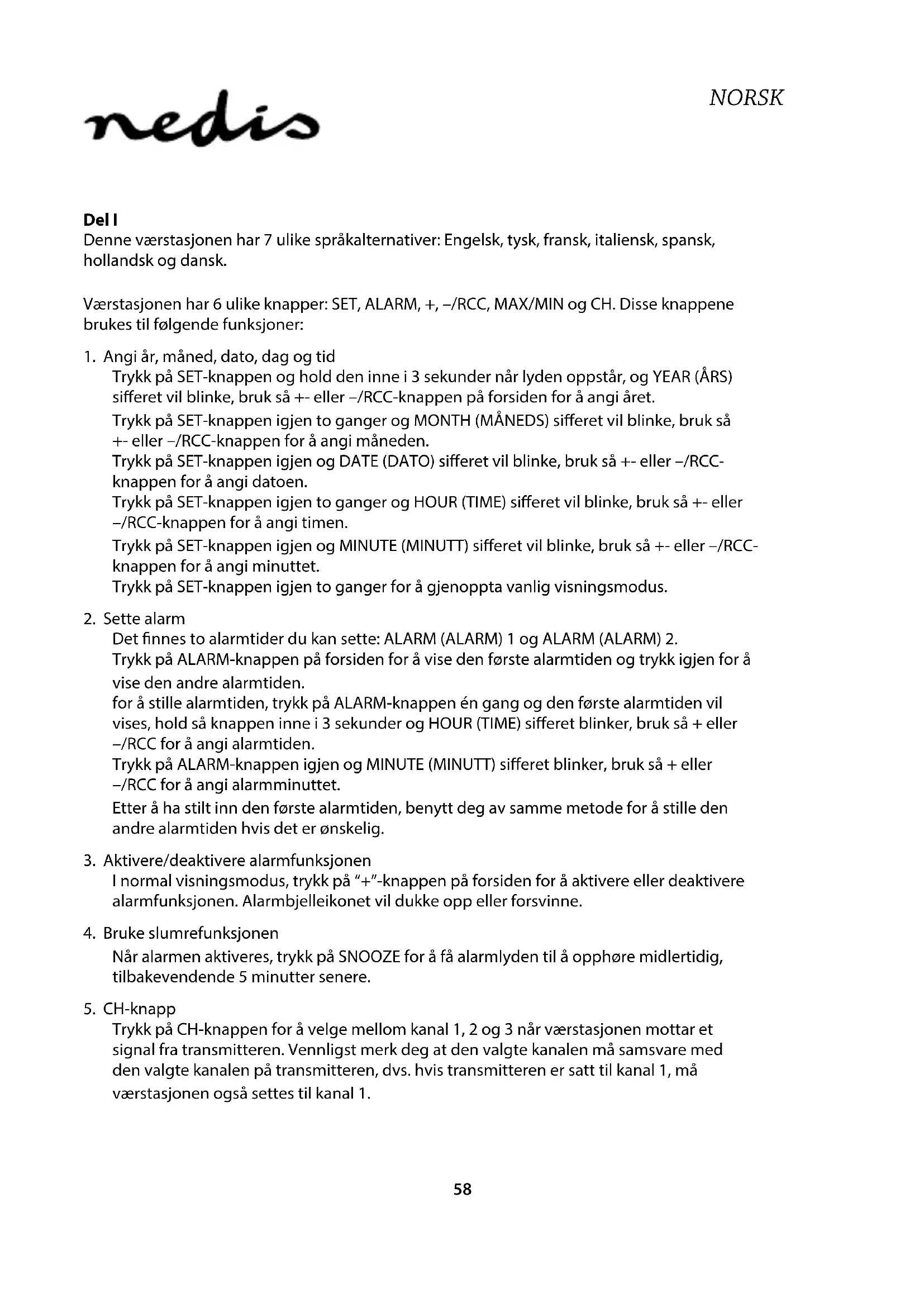 nedis

NORSK

**Del I**
Denne værstasjonen har 7 ulike språkalternativer: Engelsk, tysk, fransk, italiensk, spansk, hollandsk og dansk.

Værstasjonen har 6 ulike knapper: SET, ALARM, +, –/RCC, MAX/MIN og CH. Disse knappene brukes til følgende funksjoner:

1. Angi år, måned, dato, dag og tid
Trykk på SET-knappen og hold den inne i 3 sekunder når lyden oppstår, og YEAR (ÅRS) sifferet vil blinke, bruk så +- eller –/RCC-knappen på forsiden for å angi året.
Trykk på SET-knappen igjen to ganger og MONTH (MÅNEDS) sifferet vil blinke, bruk så +- eller –/RCC-knappen for å angi måneden.
Trykk på SET-knappen igjen og DATE (DATO) sifferet vil blinke, bruk så +- eller –/RCC-knappen for å angi datoen.
Trykk på SET-knappen igjen to ganger og HOUR (TIME) sifferet vil blinke, bruk så +- eller –/RCC-knappen for å angi timen.
Trykk på SET-knappen igjen og MINUTE (MINUTT) sifferet vil blinke, bruk så +- eller –/RCC-knappen for å angi minuttet.
Trykk på SET-knappen igjen to ganger for å gjenoppta vanlig visningsmodus.

2. Sette alarm
Det finnes to alarmtider du kan sette: ALARM (ALARM) 1 og ALARM (ALARM) 2.
Trykk på ALARM-knappen på forsiden for å vise den første alarmtiden og trykk igjen for å vise den andre alarmtiden.
for å stille alarmtiden, trykk på ALARM-knappen én gang og den første alarmtiden vil vises, hold så knappen inne i 3 sekunder og HOUR (TIME) sifferet blinker, bruk så + eller –/RCC for å angi alarmtiden.
Trykk på ALARM-knappen igjen og MINUTE (MINUTT) sifferet blinker, bruk så + eller –/RCC for å angi alarmminuttet.
Etter å ha stilt inn den første alarmtiden, benytt deg av samme metode for å stille den andre alarmtiden hvis det er ønskelig.

3. Aktivere/deaktivere alarmfunksjonen
I normal visningsmodus, trykk på "+"-knappen på forsiden for å aktivere eller deaktivere alarmfunksjonen. Alarmbjelleikonet vil dukke opp eller forsvinne.

4. Bruke slumrefunksjonen
Når alarmen aktiveres, trykk på SNOOZE for å få alarmlyden til å opphøre midlertidig, tilbakevendende 5 minutter senere.

5. CH-knapp
Trykk på CH-knappen for å velge mellom kanal 1, 2 og 3 når værstasjonen mottar et signal fra transmitteren. Vennligst merk deg at den valgte kanalen må samsvare med den valgte kanalen på transmitteren, dvs. hvis transmitteren er satt til kanal 1, må værstasjonen også settes til kanal 1.

58